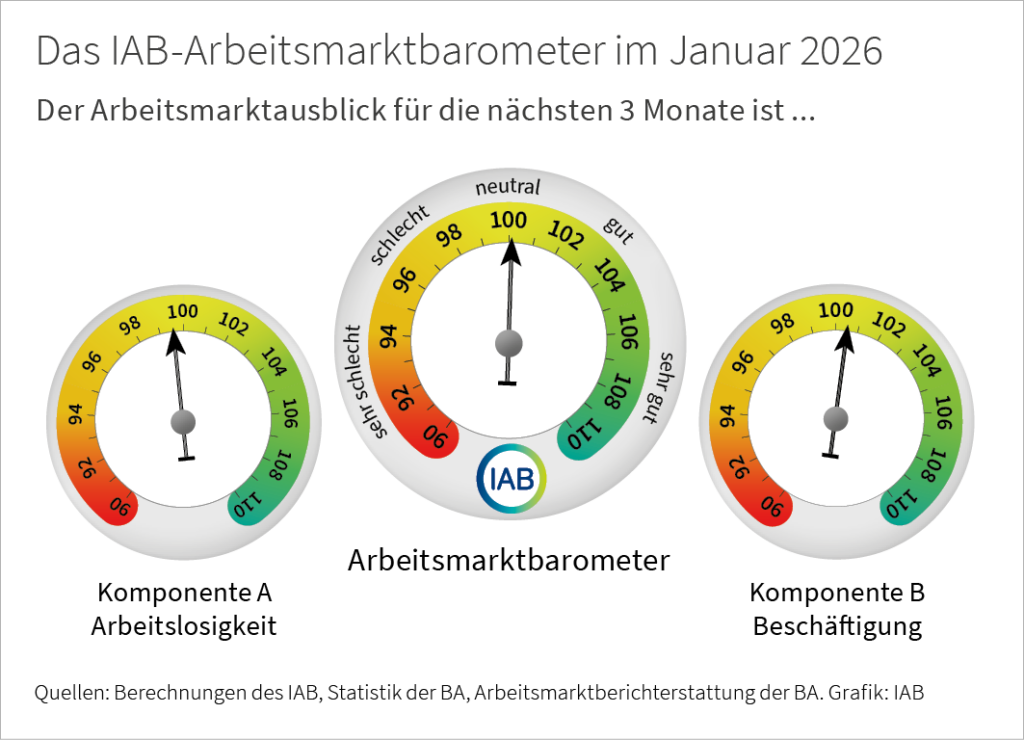 Das IAB-Arbeitsmarktbarometer im Januar 2026

Der Arbeitsmarktausblick für die nächsten 3 Monate ist ...

90 92 94 96 98 100 102 104 106 108 110

Komponente A
Arbeitslosigkeit

sehr schlecht schlecht neutral gut sehr gut

90 92 94 96 98 100 102 104 106 108 110

IAB

Arbeitsmarktbarometer

90 92 94 96 98 100 102 104 106 108 110

Komponente B
Beschäftigung

Quellen: Berechnungen des IAB, Statistik der BA, Arbeitsmarktberichterstattung der BA. Grafik: IAB